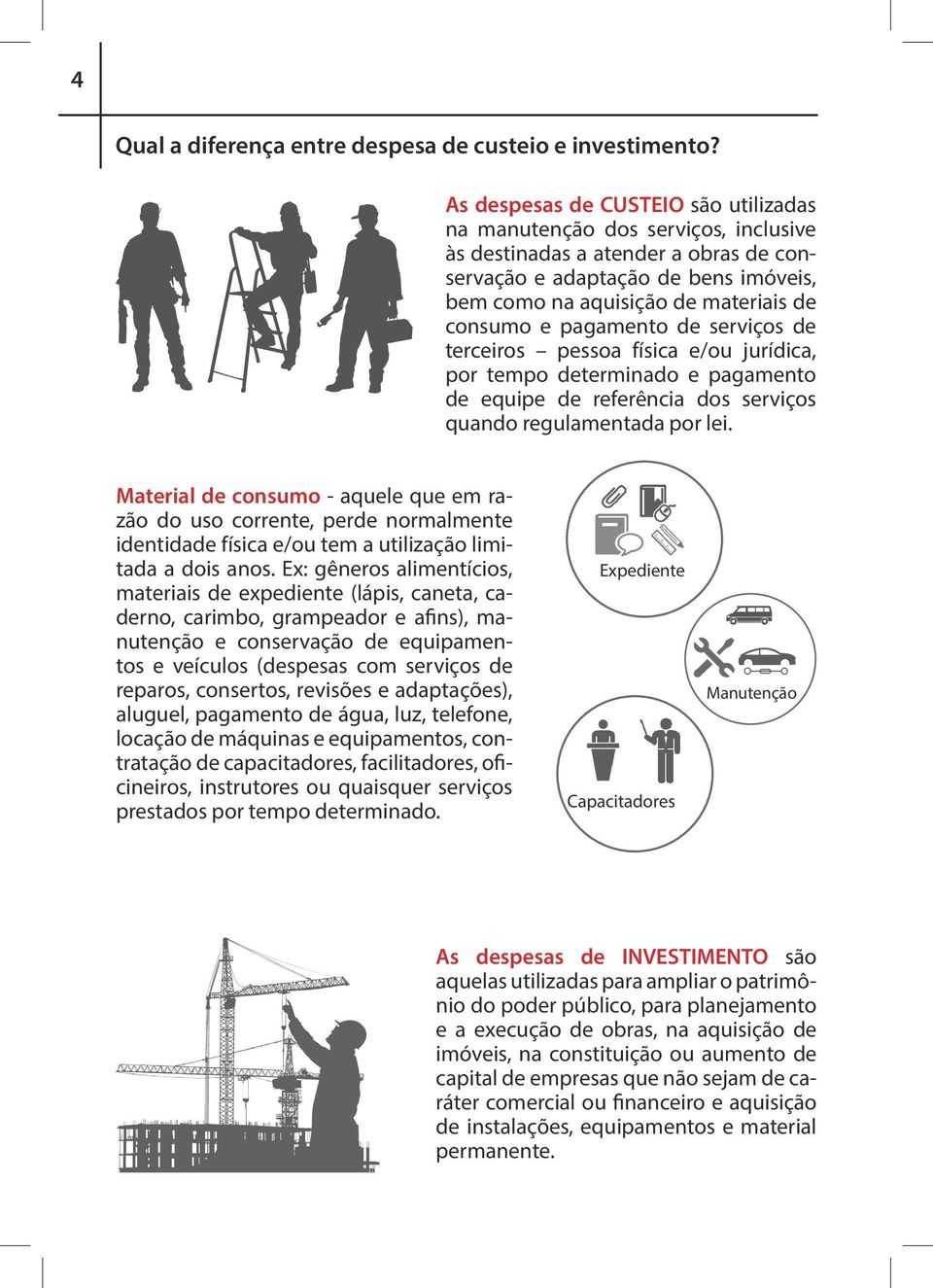 4

Qual a diferença entre despesa de custeio e investimento?

As despesas de CUSTEIO são utilizadas na manutenção dos serviços, inclusive às destinadas a atender a obras de conservação e adaptação de bens imóveis, bem como na aquisição de materiais de consumo e pagamento de serviços de terceiros – pessoa física e/ou jurídica, por tempo determinado e pagamento de equipe de referência dos serviços quando regulamentada por lei.

Material de consumo - aquele que em razão do uso corrente, perde normalmente identidade física e/ou tem a utilização limitada a dois anos. Ex: gêneros alimentícios, materiais de expediente (lápis, caneta, caderno, carimbo, grampeador e afins), manutenção e conservação de equipamentos e veículos (despesas com serviços de reparos, consertos, revisões e adaptações), aluguel, pagamento de água, luz, telefone, locação de máquinas e equipamentos, contratação de capacitadores, facilitadores, oficineiros, instrutores ou quaisquer serviços prestados por tempo determinado.

Expediente

Manutenção

Capacitadores

As despesas de INVESTIMENTO são aquelas utilizadas para ampliar o patrimônio do poder público, para planejamento e a execução de obras, na aquisição de imóveis, na constituição ou aumento de capital de empresas que não sejam de caráter comercial ou financeiro e aquisição de instalações, equipamentos e material permanente.